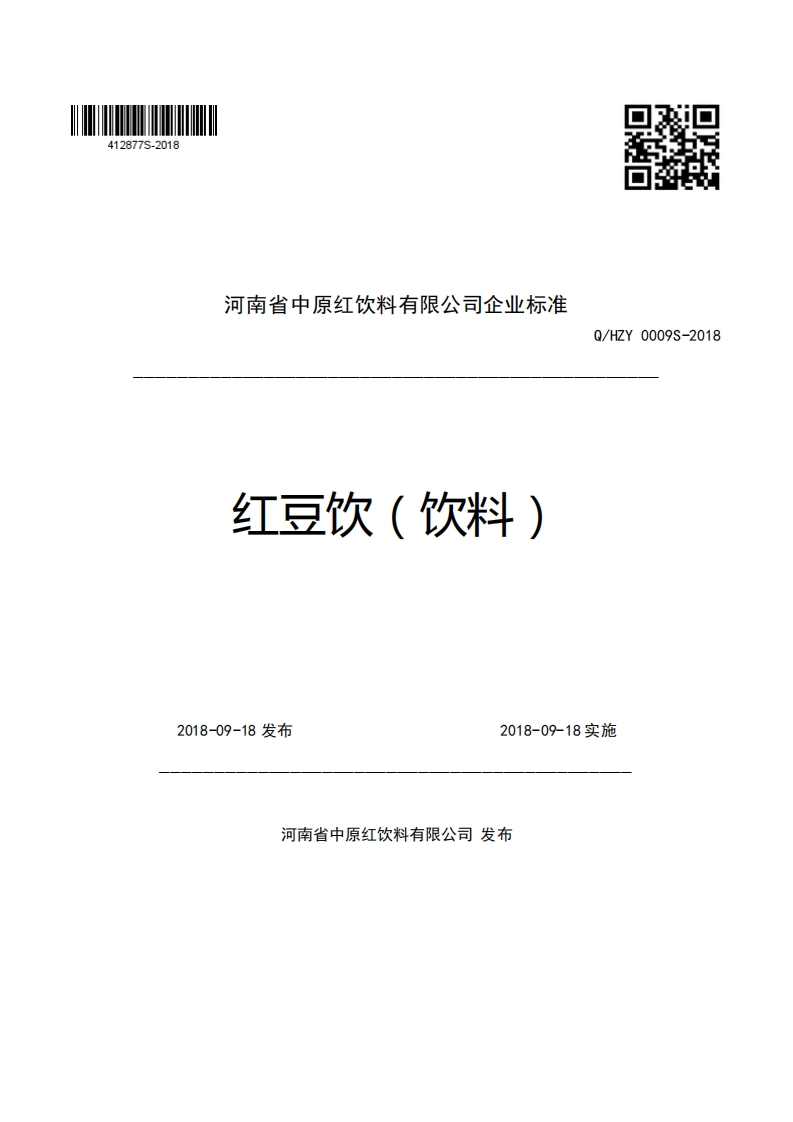 412877S-2018

河南省中原红饮料有限公司企业标准

Q/HZY 0009S-2018

红豆饮（饮料）

2018-09-18 发布

2018-09-18 实施

河南省中原红饮料有限公司 发布